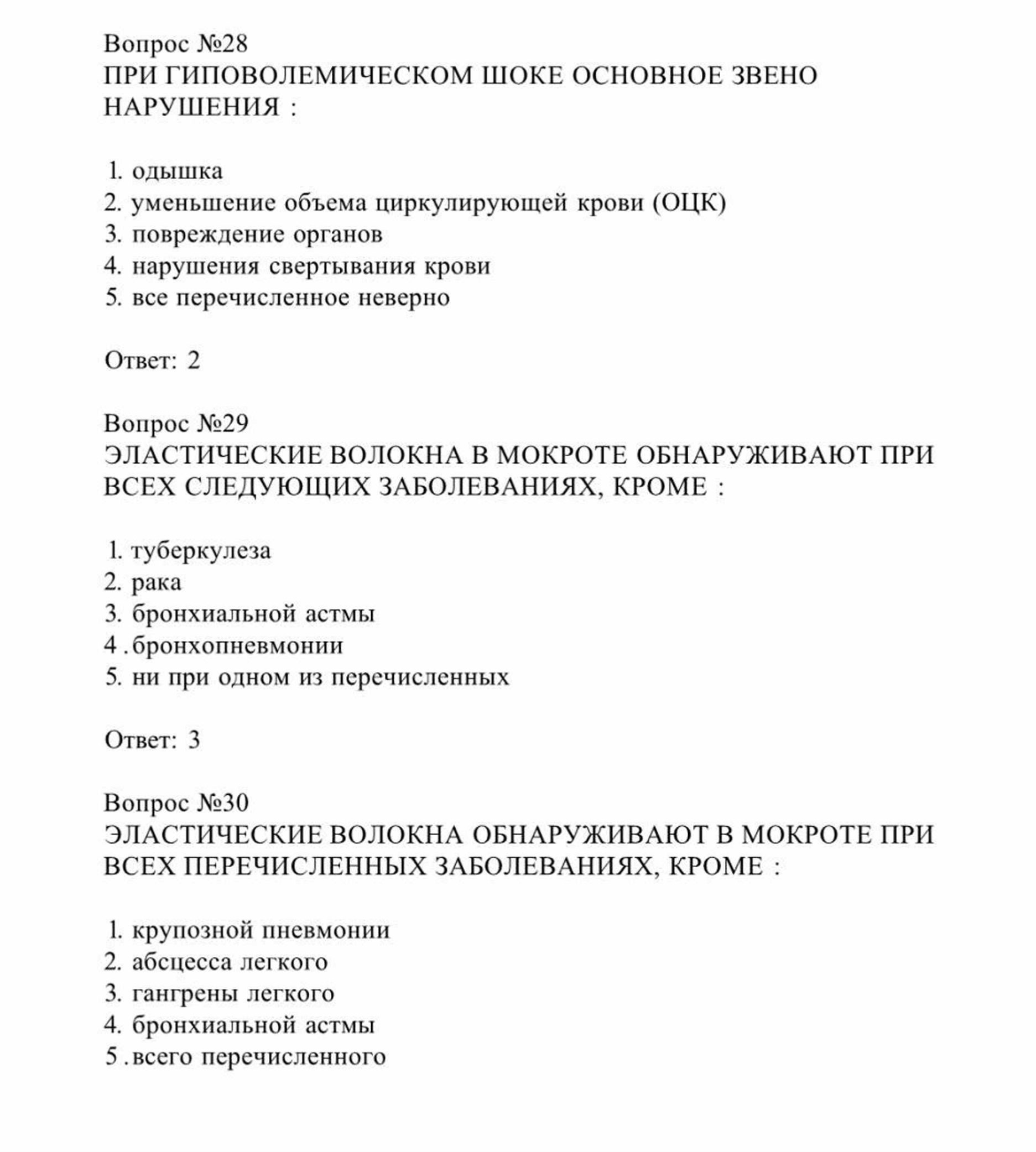 Вопрос №28
ПРИ ГИПОВОЛЕМИЧЕСКОМ ШОКЕ ОСНОВНОЕ ЗВЕНО НАРУШЕНИЯ :

1. одышка
2. уменьшение объема циркулирующей крови (ОЦК)
3. повреждение органов
4. нарушения свертывания крови
5. все перечисленное неверно

Ответ: 2

Вопрос №29
ЭЛАСТИЧЕСКИЕ ВОЛОКНА В МОКРОТЕ ОБНАРУЖИВАЮТ ПРИ ВСЕХ СЛЕДУЮЩИХ ЗАБОЛЕВАНИЯХ, КРОМЕ :

1. туберкулеза
2. рака
3. бронхиальной астмы
4 .бронхопневмонии
5. ни при одном из перечисленных

Ответ: 3

Вопрос №30
ЭЛАСТИЧЕСКИЕ ВОЛОКНА ОБНАРУЖИВАЮТ В МОКРОТЕ ПРИ ВСЕХ ПЕРЕЧИСЛЕННЫХ ЗАБОЛЕВАНИЯХ, КРОМЕ :

1. крупозной пневмонии
2. абсцесса легкого
3. гангрены легкого
4. бронхиальной астмы
5 .всего перечисленного